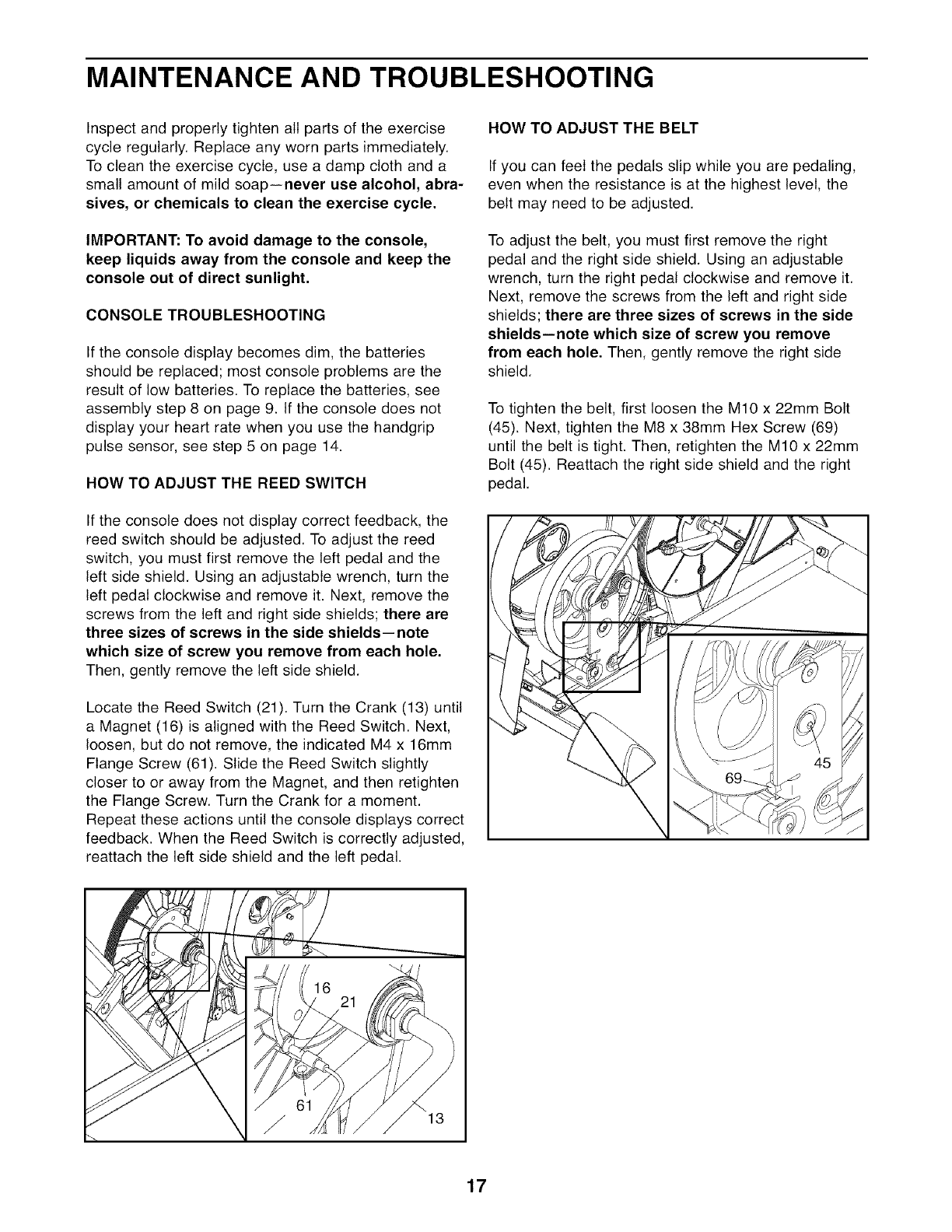 MAINTENANCE AND TROUBLESHOOTING

Inspect and properly tighten all parts of the exercise cycle regularly. Replace any worn parts immediately. To clean the exercise cycle, use a damp cloth and a small amount of mild soap—never use alcohol, abrasives, or chemicals to clean the exercise cycle.

IMPORTANT: To avoid damage to the console, keep liquids away from the console and keep the console out of direct sunlight.

CONSOLE TROUBLESHOOTING

If the console display becomes dim, the batteries should be replaced; most console problems are the result of low batteries. To replace the batteries, see assembly step 8 on page 9. If the console does not display your heart rate when you use the handgrip pulse sensor, see step 5 on page 14.

HOW TO ADJUST THE REED SWITCH

If the console does not display correct feedback, the reed switch should be adjusted. To adjust the reed switch, you must first remove the left pedal and the left side shield. Using an adjustable wrench, turn the left pedal clockwise and remove it. Next, remove the screws from the left and right side shields; there are three sizes of screws in the side shields—note which size of screw you remove from each hole. Then, gently remove the left side shield.

Locate the Reed Switch (21). Turn the Crank (13) until a Magnet (16) is aligned with the Reed Switch. Next, loosen, but do not remove, the indicated M4 x 16mm Flange Screw (61). Slide the Reed Switch slightly closer to or away from the Magnet, and then retighten the Flange Screw. Turn the Crank for a moment. Repeat these actions until the console displays correct feedback. When the Reed Switch is correctly adjusted, reattach the left side shield and the left pedal.

16
21
61
13

HOW TO ADJUST THE BELT

If you can feel the pedals slip while you are pedaling, even when the resistance is at the highest level, the belt may need to be adjusted.

To adjust the belt, you must first remove the right pedal and the right side shield. Using an adjustable wrench, turn the right pedal clockwise and remove it. Next, remove the screws from the left and right side shields; there are three sizes of screws in the side shields—note which size of screw you remove from each hole. Then, gently remove the right side shield.

To tighten the belt, first loosen the M10 x 22mm Bolt (45). Next, tighten the M8 x 38mm Hex Screw (69) until the belt is tight. Then, retighten the M10 x 22mm Bolt (45). Reattach the right side shield and the right pedal.

45
69

17